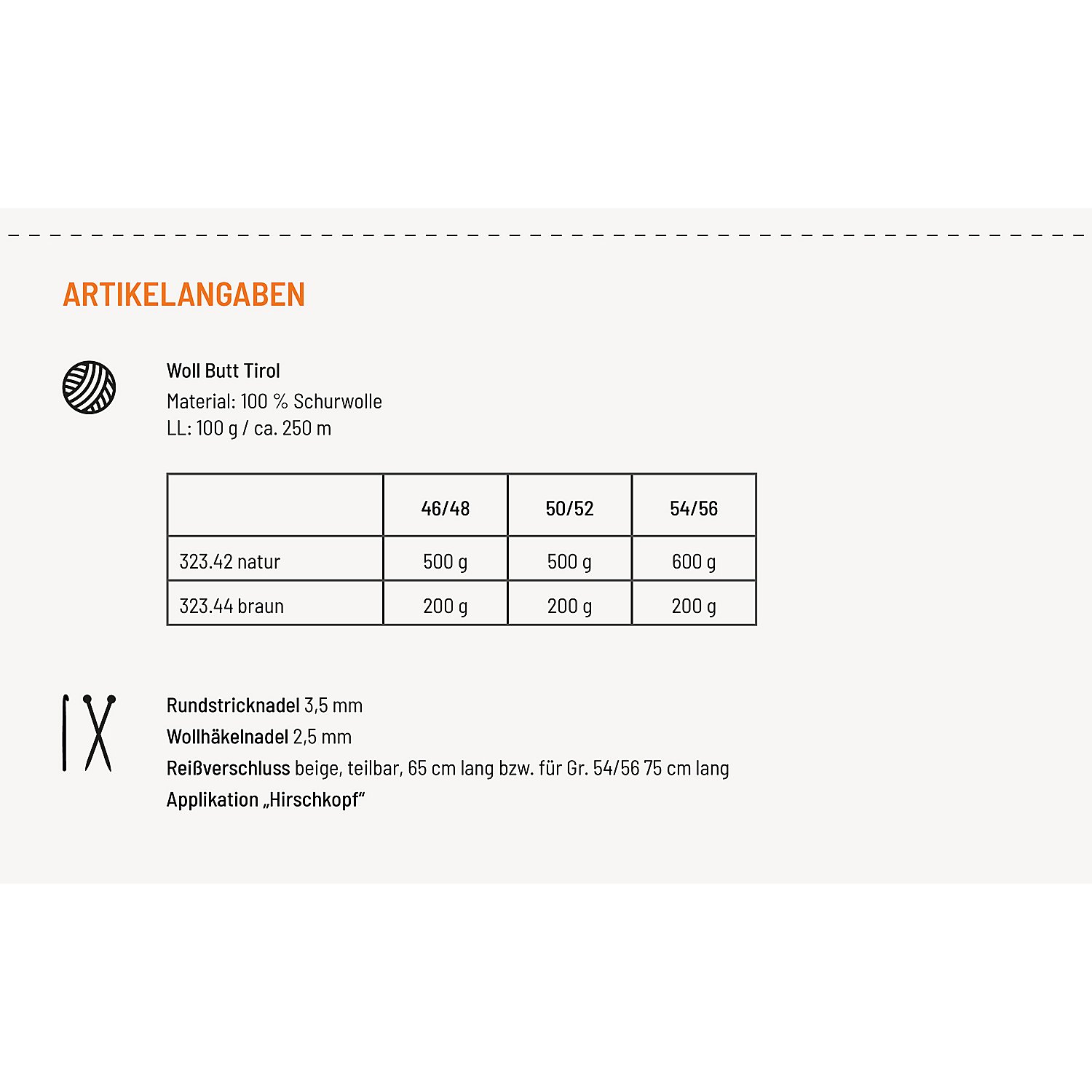 ARTIKELANGABEN

Woll Butt Tirol
Material: 100 % Schurwolle
LL: 100 g / ca. 250 m

| | 46/48 | 50/52 | 54/56 |
|---|---|---|---|
| 323.42 natur | 500 g | 500 g | 600 g |
| 323.44 braun | 200 g | 200 g | 200 g |

Rundstricknadel 3,5 mm
Wollhäkelnadel 2,5 mm
Reißverschluss beige, teilbar, 65 cm lang bzw. für Gr. 54/56 75 cm lang
Applikation „Hirschkopf“